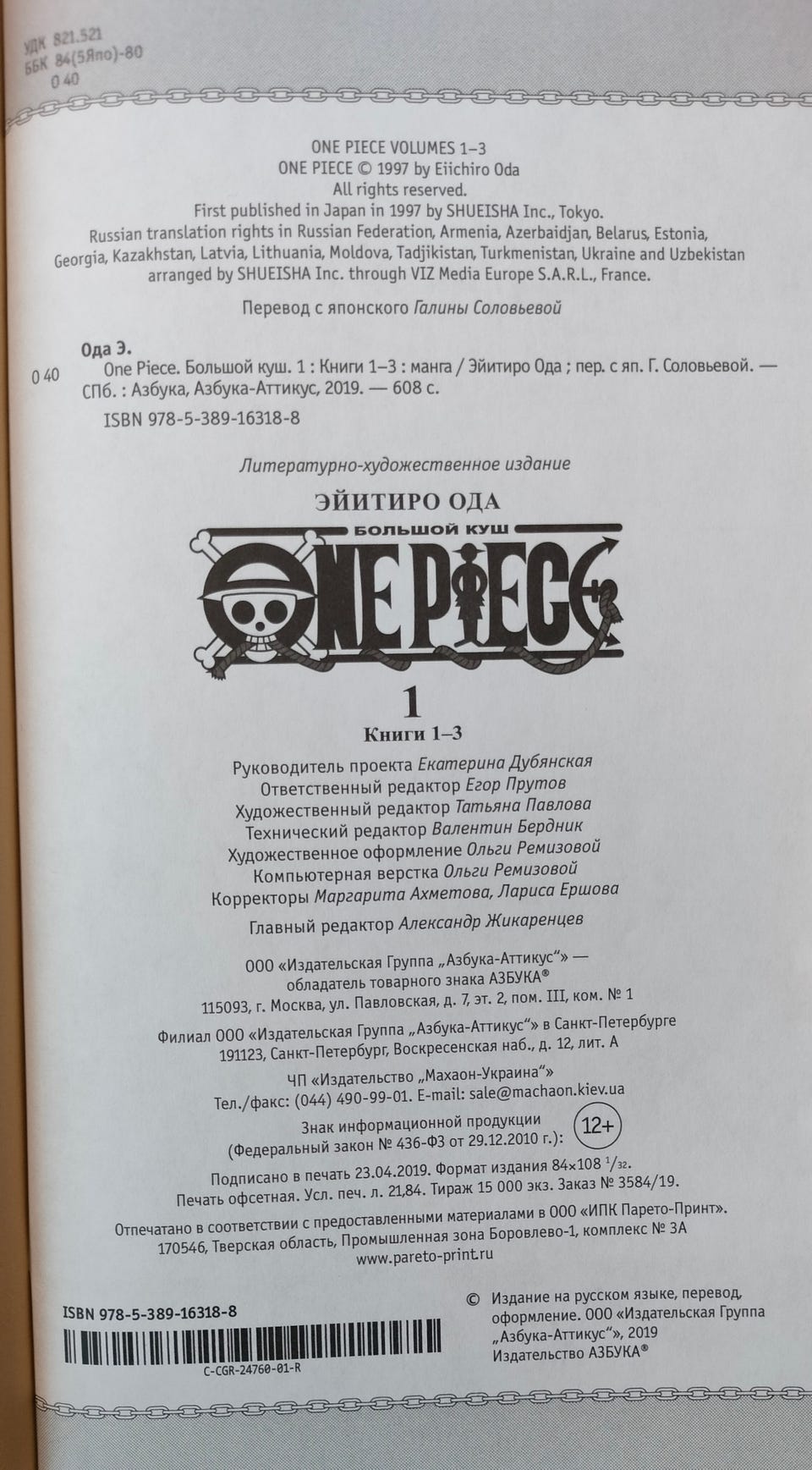 УДК 821.521
ББК 84(5Япо)-80
О 40

ONE PIECE VOLUMES 1–3
ONE PIECE © 1997 by Eiichiro Oda
All rights reserved.
First published in Japan in 1997 by SHUEISHA Inc., Tokyo.
Russian translation rights in Russian Federation, Armenia, Azerbaidjan, Belarus, Estonia, Georgia, Kazakhstan, Latvia, Lithuania, Moldova, Tadjikistan, Turkmenistan, Ukraine and Uzbekistan arranged by SHUEISHA Inc. through VIZ Media Europe S.A.R.L., France.

Перевод с японского Галины Соловьевой

Ода Э.
О 40 One Piece. Большой куш. 1 : Книги 1–3 : манга / Эйитиро Ода ; пер. с яп. Г. Соловьевой. — СПб. : Азбука, Азбука-Аттикус, 2019. — 608 с.
ISBN 978-5-389-16318-8

Литературно-художественное издание

ЭЙИТИРО ОДА

БОЛЬШОЙ КУШ
ONE PIECE

1
Книги 1–3

Руководитель проекта Екатерина Дубянская
Ответственный редактор Егор Прутов
Художественный редактор Татьяна Павлова
Технический редактор Валентин Бердник
Художественное оформление Ольги Ремизовой
Компьютерная верстка Ольги Ремизовой
Корректоры Маргарита Ахметова, Лариса Ершова

Главный редактор Александр Жикаренцев

ООО «Издательская Группа „Азбука-Аттикус“» —
обладатель товарного знака АЗБУКА®
115093, г. Москва, ул. Павловская, д. 7, эт. 2, пом. III, ком. № 1

Филиал ООО «Издательская Группа „Азбука-Аттикус“» в Санкт-Петербурге
191123, Санкт-Петербург, Воскресенская наб., д. 12, лит. А

ЧП «Издательство „Махаон-Украина“»
Тел./факс: (044) 490-99-01. E-mail: sale@machaon.kiev.ua

Знак информационной продукции
(Федеральный закон № 436-ФЗ от 29.12.2010 г.): 12+

Подписано в печать 23.04.2019. Формат издания 84×108 $^{1}/_{32}$.
Печать офсетная. Усл. печ. л. 21,84. Тираж 15 000 экз. Заказ № 3584/19.

Отпечатано в соответствии с предоставленными материалами в ООО «ИПК Парето-Принт».
170546, Тверская область, Промышленная зона Боровлево-1, комплекс № 3А
www.pareto-print.ru

ISBN 978-5-389-16318-8
C-CGR-24760-01-R

© Издание на русском языке, перевод, оформление. ООО «Издательская Группа „Азбука-Аттикус“», 2019
Издательство АЗБУКА®